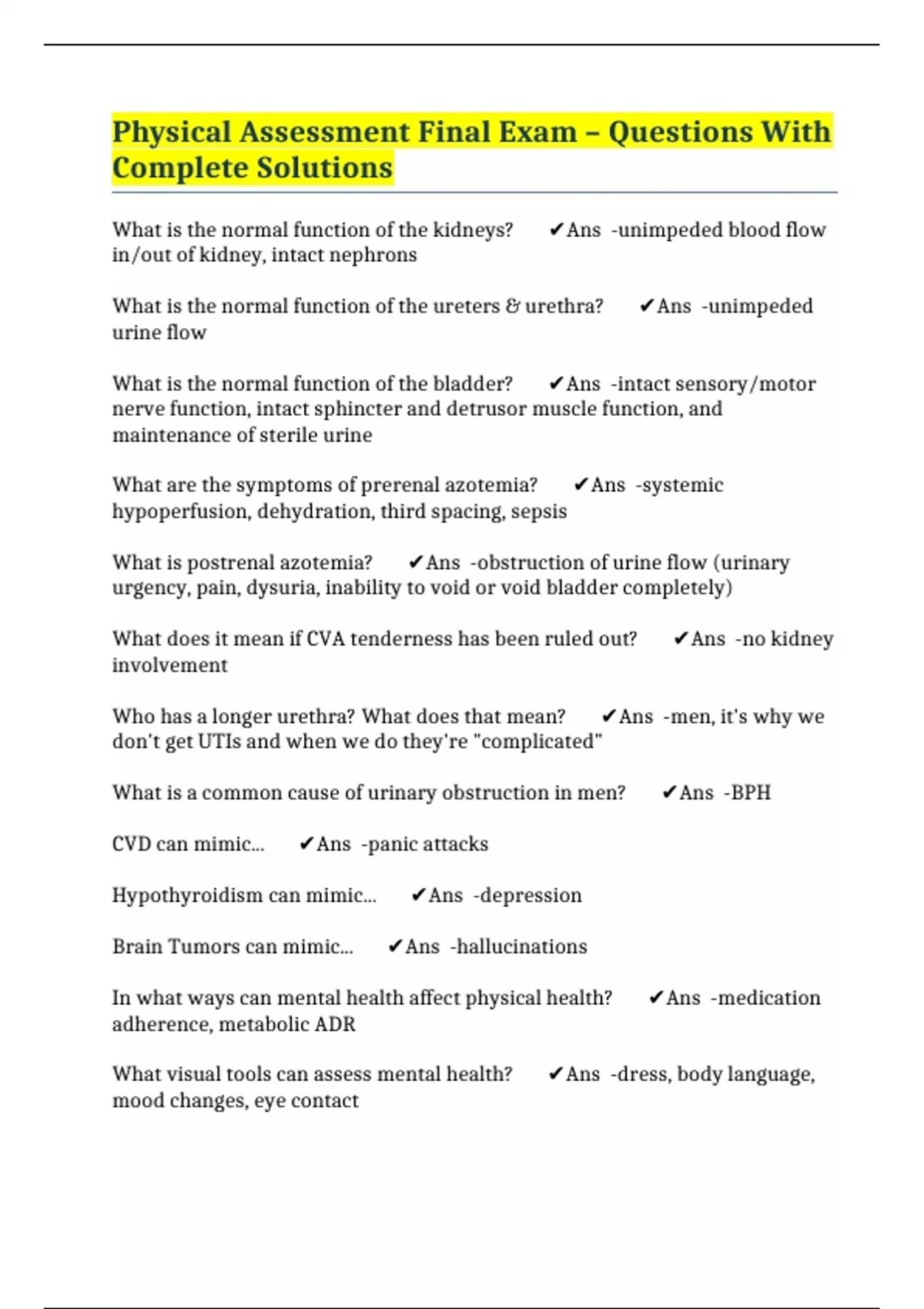 Physical Assessment Final Exam – Questions With Complete Solutions

What is the normal function of the kidneys? ✔Ans -unimpeded blood flow in/out of kidney, intact nephrons

What is the normal function of the ureters & urethra? ✔Ans -unimpeded urine flow

What is the normal function of the bladder? ✔Ans -intact sensory/motor nerve function, intact sphincter and detrusor muscle function, and maintenance of sterile urine

What are the symptoms of prerenal azotemia? ✔Ans -systemic hypoperfusion, dehydration, third spacing, sepsis

What is postrenal azotemia? ✔Ans -obstruction of urine flow (urinary urgency, pain, dysuria, inability to void or void bladder completely)

What does it mean if CVA tenderness has been ruled out? ✔Ans -no kidney involvement

Who has a longer urethra? What does that mean? ✔Ans -men, it's why we don't get UTIs and when we do they're "complicated"

What is a common cause of urinary obstruction in men? ✔Ans -BPH

CVD can mimic... ✔Ans -panic attacks

Hypothyroidism can mimic... ✔Ans -depression

Brain Tumors can mimic... ✔Ans -hallucinations

In what ways can mental health affect physical health? ✔Ans -medication adherence, metabolic ADR

What visual tools can assess mental health? ✔Ans -dress, body language, mood changes, eye contact